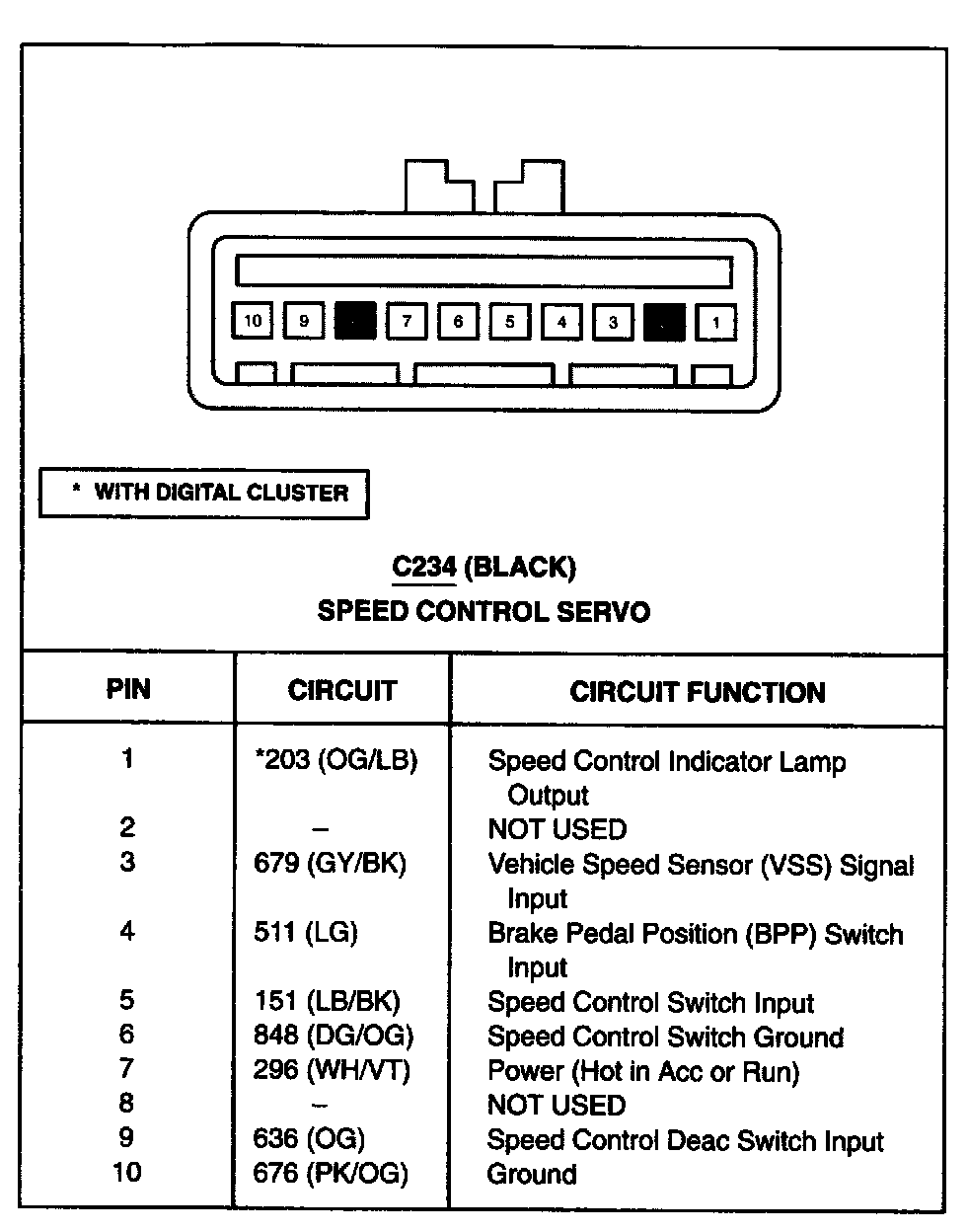 10 9 7 6 5 4 3 1

* WITH DIGITAL CLUSTER

C234 (BLACK)
SPEED CONTROL SERVO

| PIN | CIRCUIT | CIRCUIT FUNCTION |
|---|---|---|
| 1 | *203 (OG/LB) | Speed Control Indicator Lamp Output |
| 2 | – | NOT USED |
| 3 | 679 (GY/BK) | Vehicle Speed Sensor (VSS) Signal Input |
| 4 | 511 (LG) | Brake Pedal Position (BPP) Switch Input |
| 5 | 151 (LB/BK) | Speed Control Switch Input |
| 6 | 848 (DG/OG) | Speed Control Switch Ground |
| 7 | 296 (WH/VT) | Power (Hot in Acc or Run) |
| 8 | – | NOT USED |
| 9 | 636 (OG) | Speed Control Deac Switch Input |
| 10 | 676 (PK/OG) | Ground |